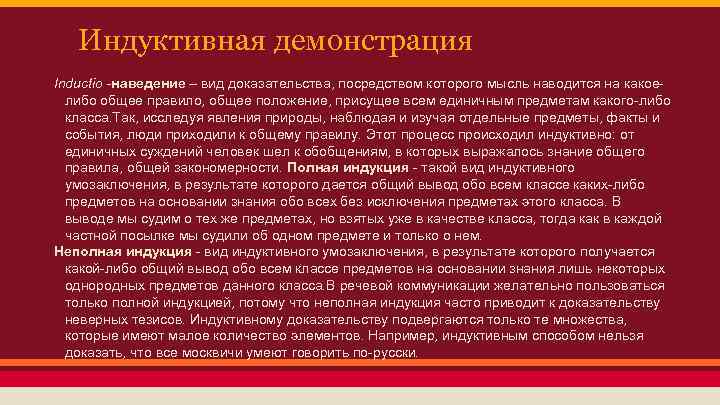 Индуктивная демонстрация

Inductio -наведение – вид доказательства, посредством которого мысль наводится на какое-либо общее правило, общее положение, присущее всем единичным предметам какого-либо класса.Так, исследуя явления природы, наблюдая и изучая отдельные предметы, факты и события, люди приходили к общему правилу. Этот процесс происходил индуктивно: от единичных суждений человек шел к обобщениям, в которых выражалось знание общего правила, общей закономерности. Полная индукция - такой вид индуктивного умозаключения, в результате которого дается общий вывод обо всем классе каких-либо предметов на основании знания обо всех без исключения предметах этого класса. В выводе мы судим о тех же предметах, но взятых уже в качестве класса, тогда как в каждой частной посылке мы судили об одном предмете и только о нем.

Неполная индукция - вид индуктивного умозаключения, в результате которого получается какой-либо общий вывод обо всем классе предметов на основании знания лишь некоторых однородных предметов данного класса.В речевой коммуникации желательно пользоваться только полной индукцией, потому что неполная индукция часто приводит к доказательству неверных тезисов. Индуктивному доказательству подвергаются только те множества, которые имеют малое количество элементов. Например, индуктивным способом нельзя доказать, что все москвичи умеют говорить по-русски.